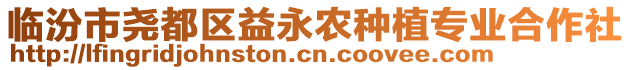 临汾市尧都区益永农种植专业合作社
http://lfingridjohnston.cn.coovee.com